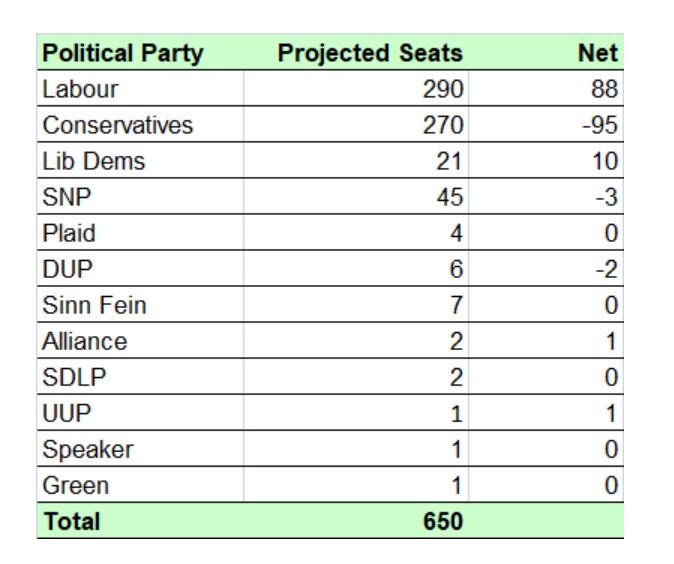 | Political Party | Projected Seats | Net |
|---|---|---|
| Labour | 290 | 88 |
| Conservatives | 270 | -95 |
| Lib Dems | 21 | 10 |
| SNP | 45 | -3 |
| Plaid | 4 | 0 |
| DUP | 6 | -2 |
| Sinn Fein | 7 | 0 |
| Alliance | 2 | 1 |
| SDLP | 2 | 0 |
| UUP | 1 | 1 |
| Speaker | 1 | 0 |
| Green | 1 | 0 |
| Total | 650 | |